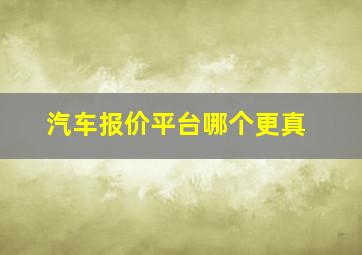 汽车报价平台哪个更真